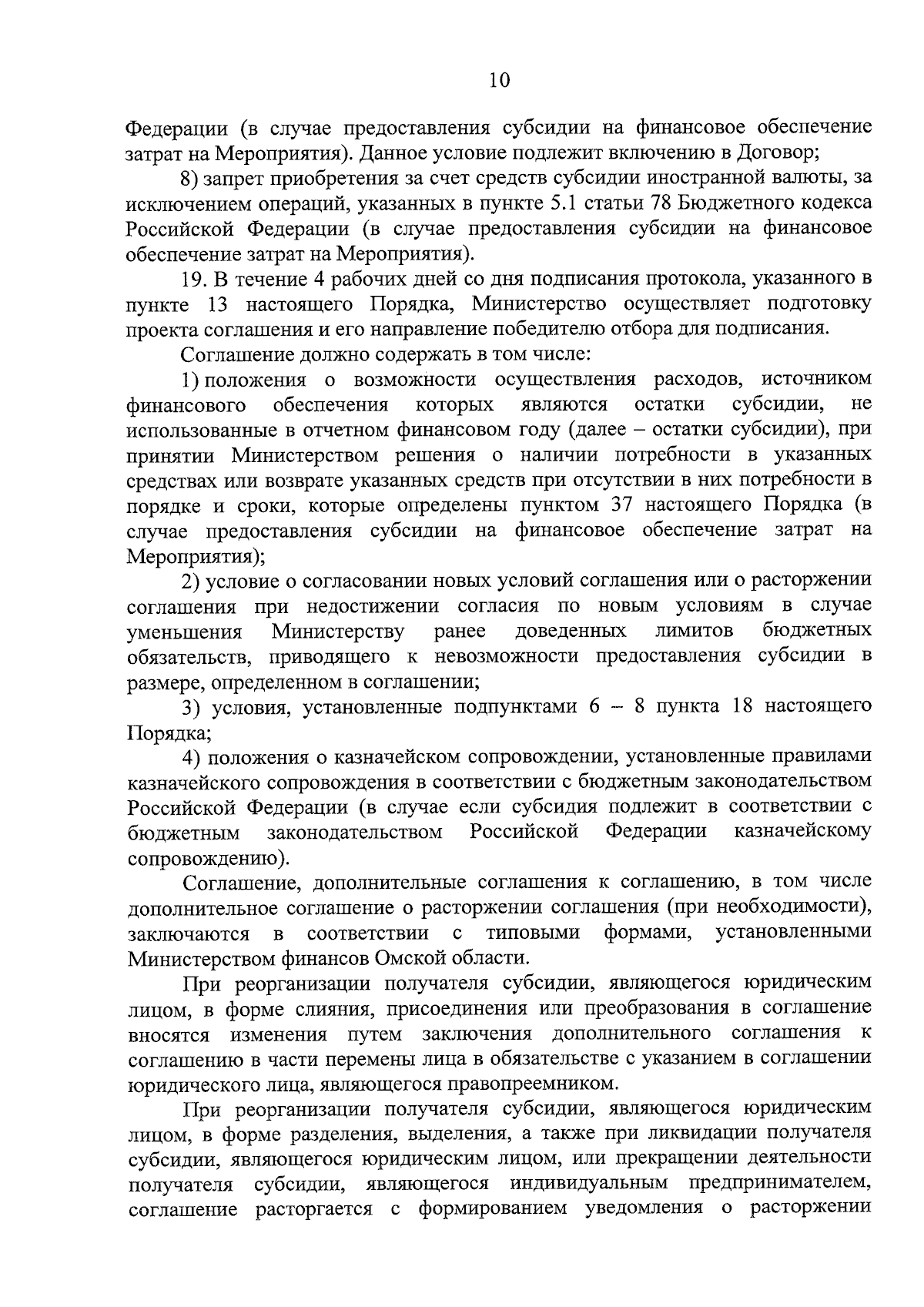 10

Федерации (в случае предоставления субсидии на финансовое обеспечение затрат на Мероприятия). Данное условие подлежит включению в Договор;

8) запрет приобретения за счет средств субсидии иностранной валюты, за исключением операций, указанных в пункте 5.1 статьи 78 Бюджетного кодекса Российской Федерации (в случае предоставления субсидии на финансовое обеспечение затрат на Мероприятия).

19. В течение 4 рабочих дней со дня подписания протокола, указанного в пункте 13 настоящего Порядка, Министерство осуществляет подготовку проекта соглашения и его направление победителю отбора для подписания.

Соглашение должно содержать в том числе:

1) положения о возможности осуществления расходов, источником финансового обеспечения которых являются остатки субсидии, не использованные в отчетном финансовом году (далее – остатки субсидии), при принятии Министерством решения о наличии потребности в указанных средствах или возврате указанных средств при отсутствии в них потребности в порядке и сроки, которые определены пунктом 37 настоящего Порядка (в случае предоставления субсидии на финансовое обеспечение затрат на Мероприятия);

2) условие о согласовании новых условий соглашения или о расторжении соглашения при недостижении согласия по новым условиям в случае уменьшения Министерству ранее доведенных лимитов бюджетных обязательств, приводящего к невозможности предоставления субсидии в размере, определенном в соглашении;

3) условия, установленные подпунктами 6 – 8 пункта 18 настоящего Порядка;

4) положения о казначейском сопровождении, установленные правилами казначейского сопровождения в соответствии с бюджетным законодательством Российской Федерации (в случае если субсидия подлежит в соответствии с бюджетным законодательством Российской Федерации казначейскому сопровождению).

Соглашение, дополнительные соглашения к соглашению, в том числе дополнительное соглашение о расторжении соглашения (при необходимости), заключаются в соответствии с типовыми формами, установленными Министерством финансов Омской области.

При реорганизации получателя субсидии, являющегося юридическим лицом, в форме слияния, присоединения или преобразования в соглашение вносятся изменения путем заключения дополнительного соглашения к соглашению в части перемены лица в обязательстве с указанием в соглашении юридического лица, являющегося правопреемником.

При реорганизации получателя субсидии, являющегося юридическим лицом, в форме разделения, выделения, а также при ликвидации получателя субсидии, являющегося юридическим лицом, или прекращении деятельности получателя субсидии, являющегося индивидуальным предпринимателем, соглашение расторгается с формированием уведомления о расторжении